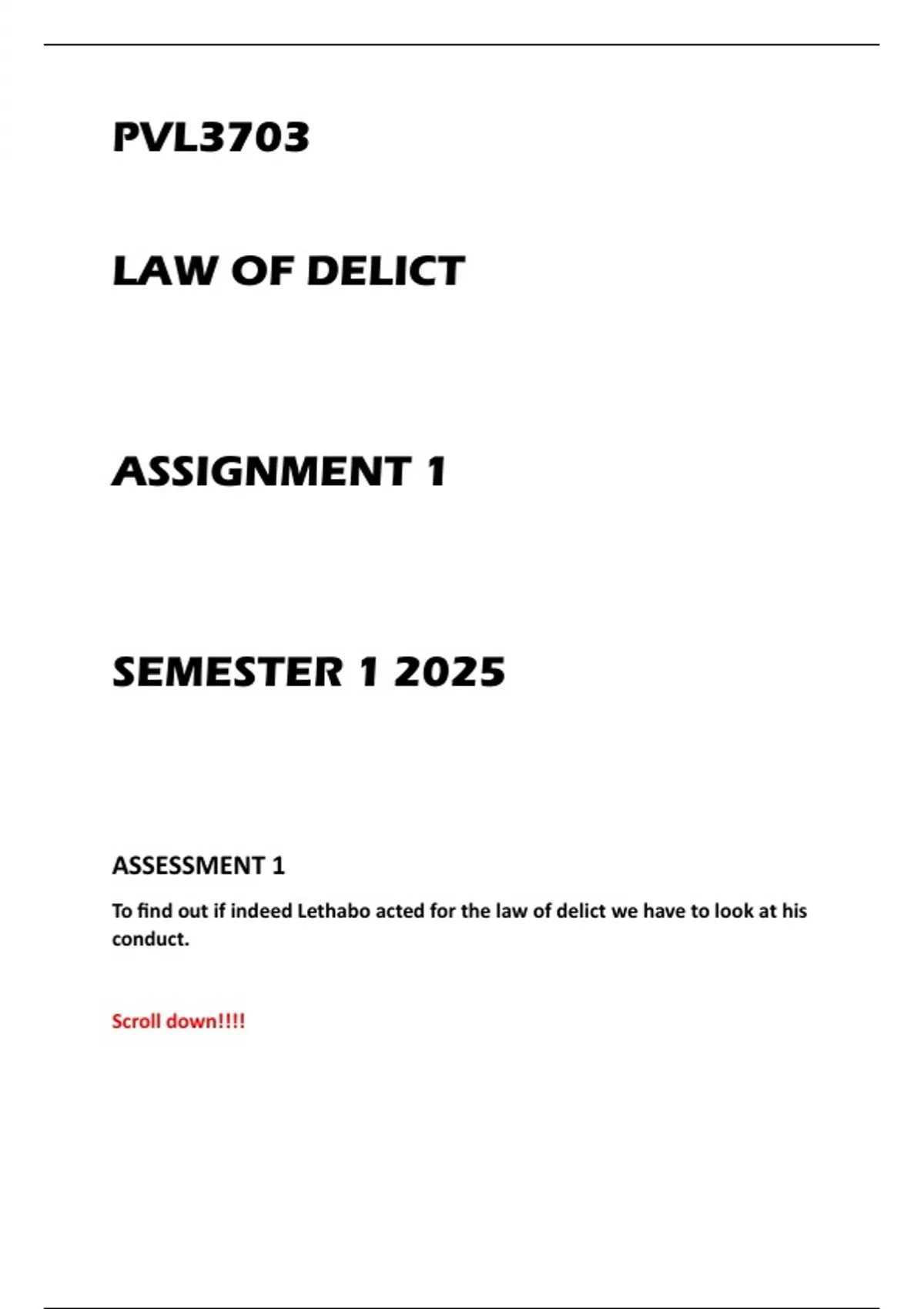 PVL3703

LAW OF DELICT

ASSIGNMENT 1

SEMESTER 1 2025

ASSESSMENT 1

To find out if indeed Lethabo acted for the law of delict we have to look at his conduct.

Scroll down!!!!